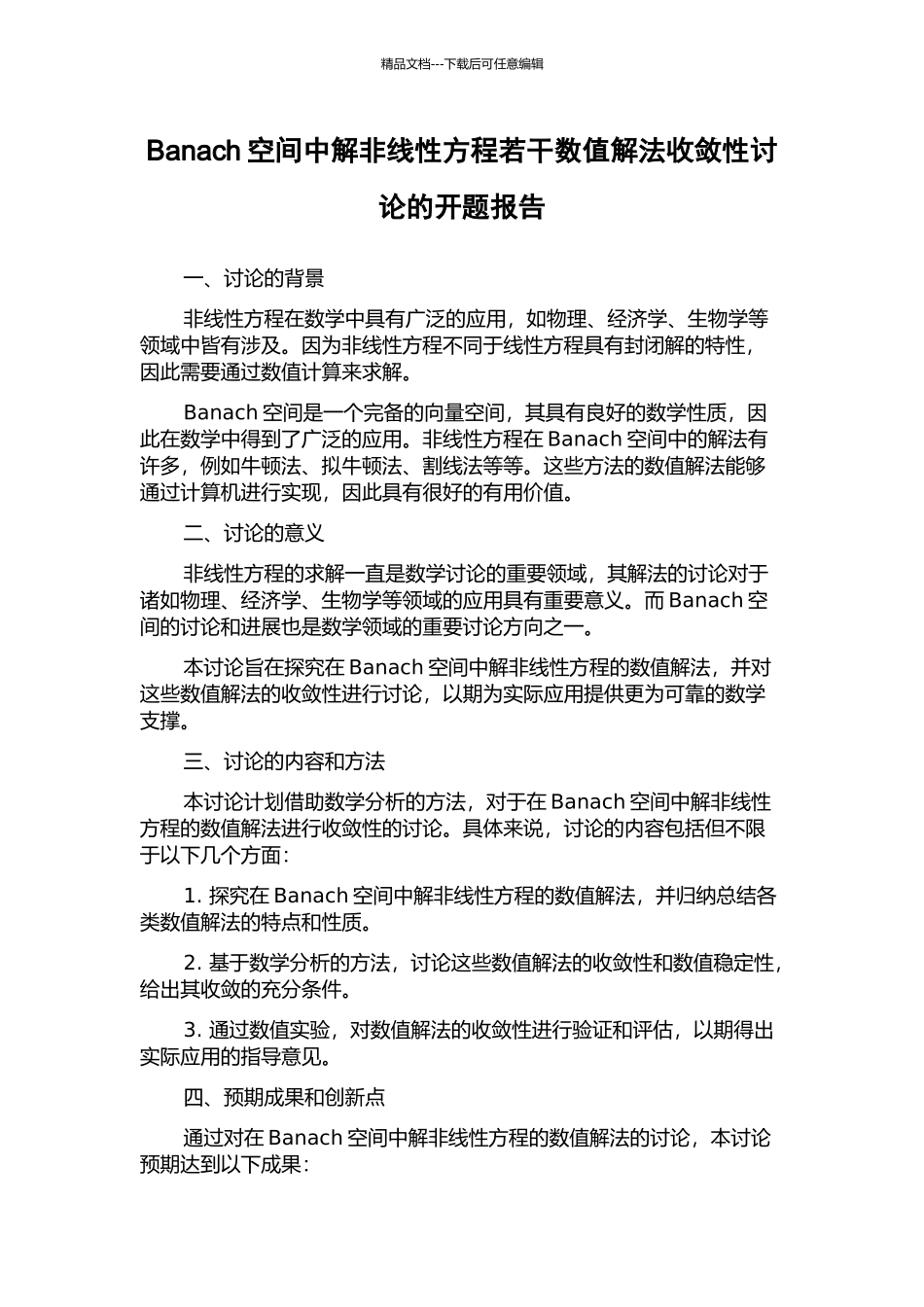 精品文档---下载后可任意编辑

Banach 空间中解非线性方程若干数值解法收敛性讨论的开题报告

一、讨论的背景

非线性方程在数学中具有广泛的应用，如物理、经济学、生物学等领域中皆有涉及。因为非线性方程不同于线性方程具有封闭解的特性，因此需要通过数值计算来求解。

Banach 空间是一个完备的向量空间，其具有良好的数学性质，因此在数学中得到了广泛的应用。非线性方程在 Banach 空间中的解法有许多，例如牛顿法、拟牛顿法、割线法等等。这些方法的数值解法能够通过计算机进行实现，因此具有很好的有用价值。

二、讨论的意义

非线性方程的求解一直是数学讨论的重要领域，其解法的讨论对于诸如物理、经济学、生物学等领域的应用具有重要意义。而 Banach 空间的讨论和进展也是数学领域的重要讨论方向之一。

本讨论旨在探究在 Banach 空间中解非线性方程的数值解法，并对这些数值解法的收敛性进行讨论，以期为实际应用提供更为可靠的数学支撑。

三、讨论的内容和方法

本讨论计划借助数学分析的方法，对于在 Banach 空间中解非线性方程的数值解法进行收敛性的讨论。具体来说，讨论的内容包括但不限于以下几个方面：

1. 探究在 Banach 空间中解非线性方程的数值解法，并归纳总结各类数值解法的特点和性质。

2. 基于数学分析的方法，讨论这些数值解法的收敛性和数值稳定性，给出其收敛的充分条件。

3. 通过数值实验，对数值解法的收敛性进行验证和评估，以期得出实际应用的指导意见。

四、预期成果和创新点

通过对在 Banach 空间中解非线性方程的数值解法的讨论，本讨论预期达到以下成果：